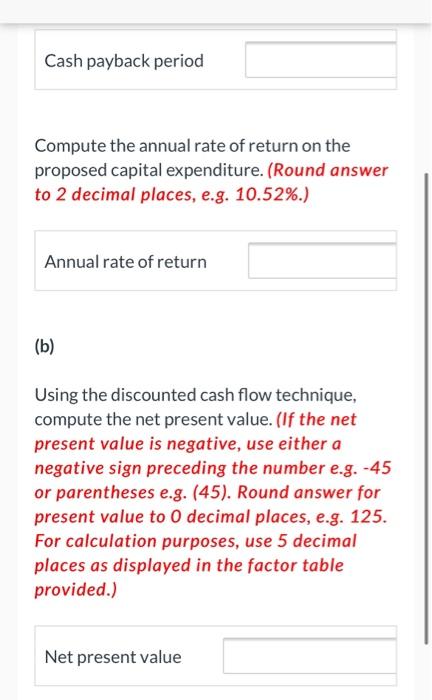 Cash payback period

Compute the annual rate of return on the proposed capital expenditure. (Round answer to 2 decimal places, e.g. 10.52%.)

Annual rate of return

(b)

Using the discounted cash flow technique, compute the net present value. (If the net present value is negative, use either a negative sign preceding the number e.g. -45 or parentheses e.g. (45). Round answer for present value to 0 decimal places, e.g. 125. For calculation purposes, use 5 decimal places as displayed in the factor table provided.)

Net present value